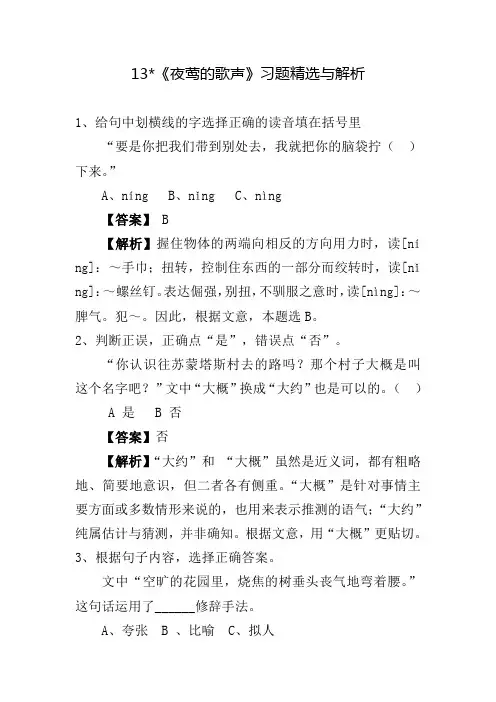 13*《夜莺的歌声》习题精选与解析

1、给句中划横线的字选择正确的读音填在括号里

“要是你把我们带到别处去，我就把你的脑袋拧（ ）下来。”

A、níng B、nǐng C、nìng

【答案】 B

【解析】握住物体的两端向相反的方向用力时，读[níng]：～手巾；扭转，控制住东西的一部分而绞转时，读[nǐng]：～螺丝钉。表达倔强，别扭，不驯服之意时，读[nìng]：～脾气。犯～。因此，根据文意，本题选B。

2、判断正误，正确点“是”，错误点“否”。

“你认识往苏蒙塔斯村去的路吗？那个村子大概是叫这个名字吧？”文中“大概”换成“大约”也是可以的。（ ）

A 是 B 否

【答案】否

【解析】“大约”和 “大概”虽然是近义词，都有粗略地、简要地意识，但二者各有侧重。“大概”是针对事情主要方面或多数情形来说的，也用来表示推测的语气；“大约”纯属估计与猜测，并非确知。根据文意，用“大概”更贴切。

3、根据句子内容，选择正确答案。

文中“空旷的花园里，烧焦的树垂头丧气地弯着腰。”这句话运用了______修辞手法。

A、夸张 B 、比喻 C、拟人